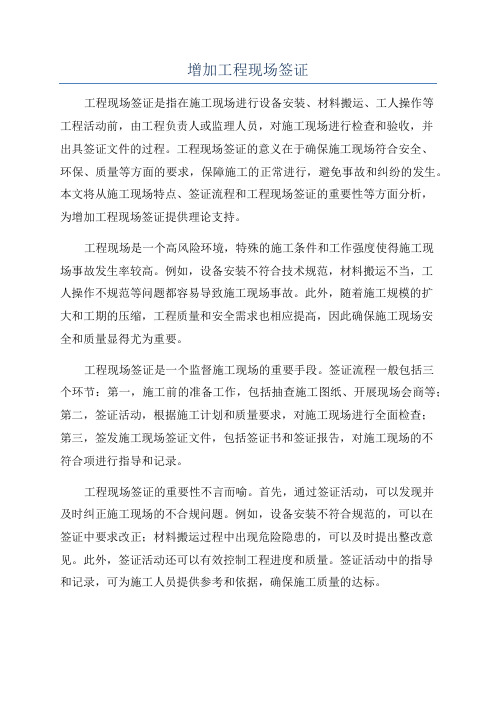 增加工程现场签证

工程现场签证是指在施工现场进行设备安装、材料搬运、工人操作等工程活动前，由工程负责人或监理人员，对施工现场进行检查和验收，并出具签证文件的过程。工程现场签证的意义在于确保施工现场符合安全、环保、质量等方面的要求，保障施工的正常进行，避免事故和纠纷的发生。本文将从施工现场特点、签证流程和工程现场签证的重要性等方面分析，为增加工程现场签证提供理论支持。

工程现场是一个高风险环境，特殊的施工条件和工作强度使得施工现场事故发生率较高。例如，设备安装不符合技术规范，材料搬运不当，工人操作不规范等问题都容易导致施工现场事故。此外，随着施工规模的扩大和工期的压缩，工程质量和安全需求也相应提高，因此确保施工现场安全和质量显得尤为重要。

工程现场签证是一个监督施工现场的重要手段。签证流程一般包括三个环节：第一，施工前的准备工作，包括抽查施工图纸、开展现场会商等；第二，签证活动，根据施工计划和质量要求，对施工现场进行全面检查；第三，签发施工现场签证文件，包括签证书和签证报告，对施工现场的不符合项进行指导和记录。

工程现场签证的重要性不言而喻。首先，通过签证活动，可以发现并及时纠正施工现场的不合规问题。例如，设备安装不符合规范的，可以在签证中要求改正；材料搬运过程中出现危险隐患的，可以及时提出整改意见。此外，签证活动还可以有效控制工程进度和质量。签证活动中的指导和记录，可为施工人员提供参考和依据，确保施工质量的达标。